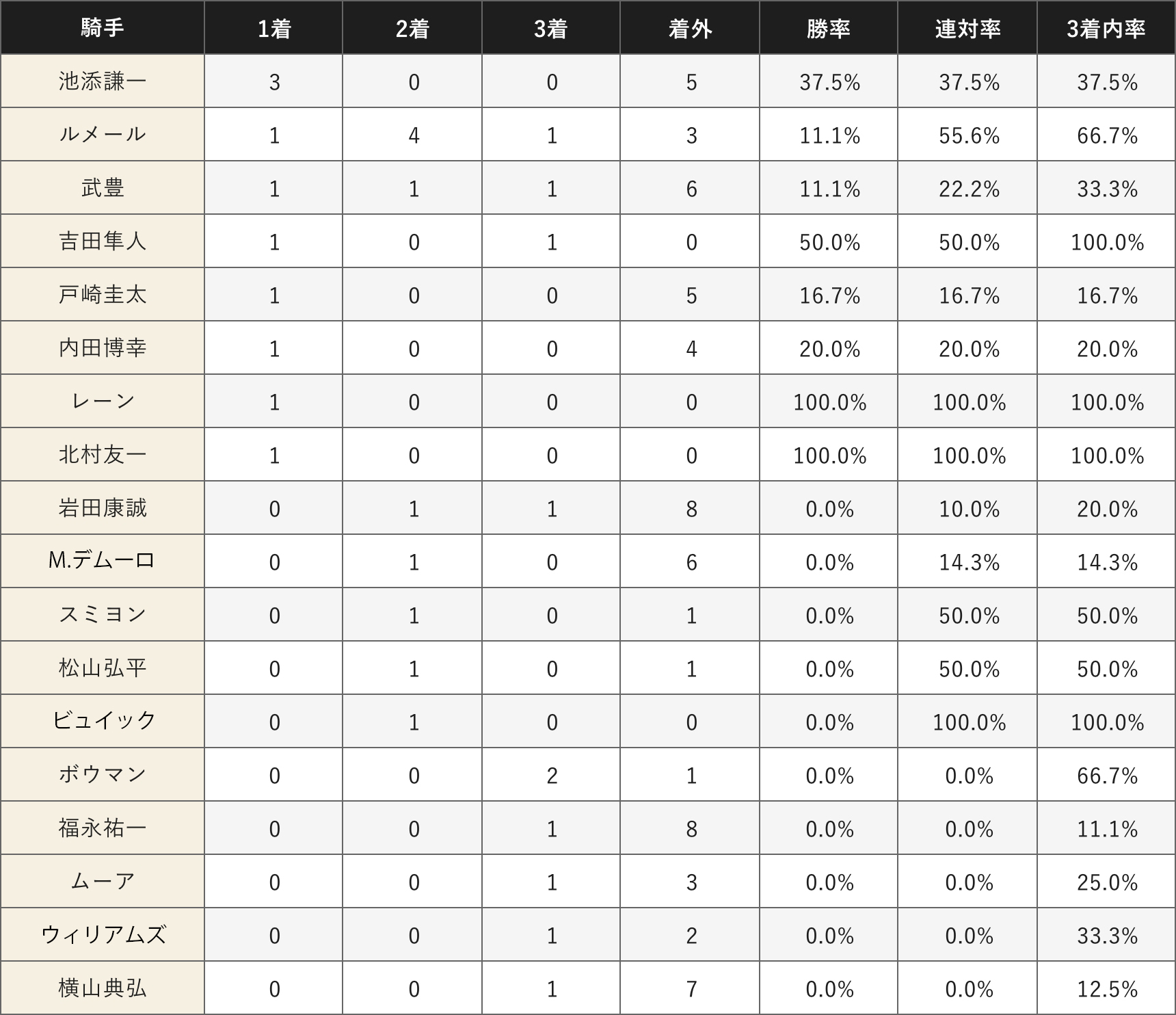 | 騎手 | 1着 | 2着 | 3着 | 着外 | 勝率 | 連対率 | 3着内率 |
|---|---|---|---|---|---|---|---|
| 池添謙一 | 3 | 0 | 0 | 5 | 37.5% | 37.5% | 37.5% |
| ルメール | 1 | 4 | 1 | 3 | 11.1% | 55.6% | 66.7% |
| 武豊 | 1 | 1 | 1 | 6 | 11.1% | 22.2% | 33.3% |
| 吉田隼人 | 1 | 0 | 1 | 0 | 50.0% | 50.0% | 100.0% |
| 戸崎圭太 | 1 | 0 | 0 | 5 | 16.7% | 16.7% | 16.7% |
| 内田博幸 | 1 | 0 | 0 | 4 | 20.0% | 20.0% | 20.0% |
| レーン | 1 | 0 | 0 | 0 | 100.0% | 100.0% | 100.0% |
| 北村友一 | 1 | 0 | 0 | 0 | 100.0% | 100.0% | 100.0% |
| 岩田康誠 | 0 | 1 | 1 | 8 | 0.0% | 10.0% | 20.0% |
| M.デムーロ | 0 | 1 | 0 | 6 | 0.0% | 14.3% | 14.3% |
| スミヨン | 0 | 1 | 0 | 1 | 0.0% | 50.0% | 50.0% |
| 松山弘平 | 0 | 1 | 0 | 1 | 0.0% | 50.0% | 50.0% |
| ビュイック | 0 | 1 | 0 | 0 | 0.0% | 100.0% | 100.0% |
| ボウマン | 0 | 0 | 2 | 1 | 0.0% | 0.0% | 66.7% |
| 福永祐一 | 0 | 0 | 1 | 8 | 0.0% | 0.0% | 11.1% |
| ムーア | 0 | 0 | 1 | 3 | 0.0% | 0.0% | 25.0% |
| ウィリアムズ | 0 | 0 | 1 | 2 | 0.0% | 0.0% | 33.3% |
| 横山典弘 | 0 | 0 | 1 | 7 | 0.0% | 0.0% | 12.5% |